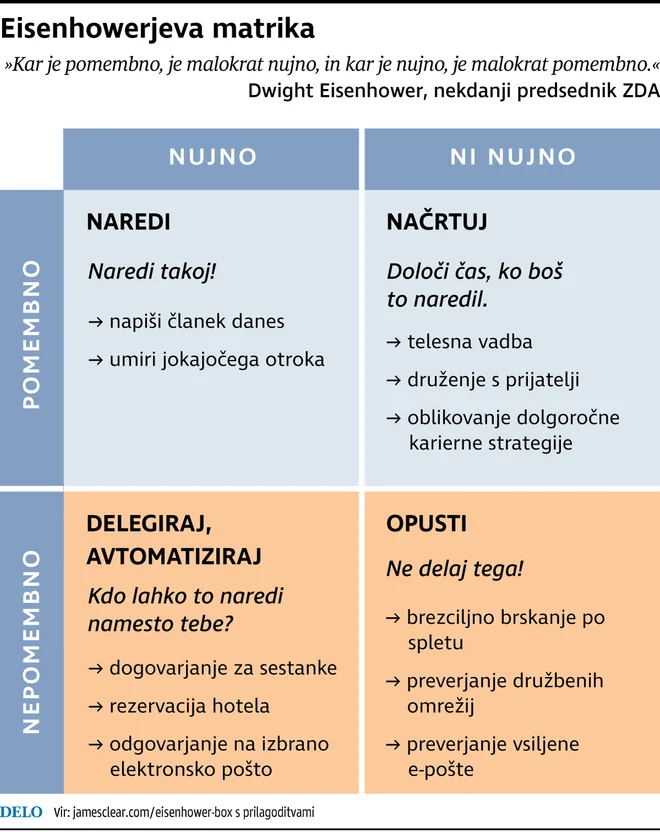 Eisenhowerjeva matrika

»Kar je pomembno, je malokrat nujno, in kar je nujno, je malokrat pomembno.«
Dwight Eisenhower, nekdanji predsednik ZDA

| | NUJNO | NI NUJNO |
|---|---|---|
| POMEMBNO | NAREDI<br>Naredi takoj!<br>→ napiši članek danes<br>→ umiri jokajočega otroka | NAČRTUJ<br>Določi čas, ko boš to naredil.<br>→ telesna vadba<br>→ druženje s prijatelji<br>→ oblikovanje dolgoročne karierne strategije |
| NEPOMEMBNO | DELEGIRAJ, AVTOMATIZIRAJ<br>Kdo lahko to naredi namesto tebe?<br>→ dogovarjanje za sestanke<br>→ rezervacija hotela<br>→ odgovarjanje na izbrano elektronsko pošto | OPUSTI<br>Ne delaj tega!<br>→ brezciljno brskanje po spletu<br>→ preverjanje družbenih omrežij<br>→ preverjanje vsiljene e-pošte |

DELO Vir: jamesclear.com/eisenhower-box s prilagoditvami